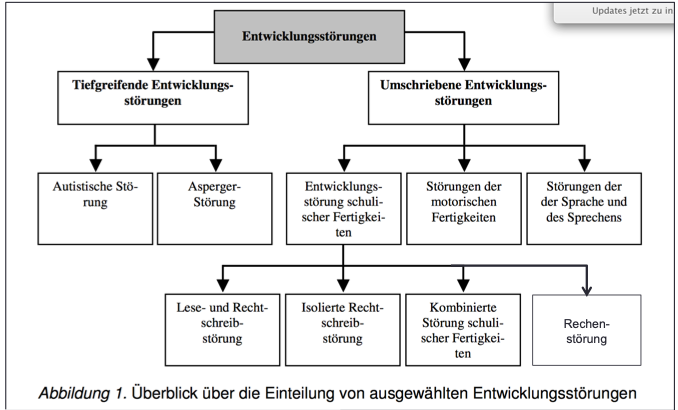 Updates jetzt zu in

Entwicklungsstörungen

Tiefgreifende Entwicklungsstörungen

Umschriebene Entwicklungsstörungen

Autistische Störung

Asperger-Störung

Entwicklungsstörung schulischer Fertigkeiten

Störungen der motorischen Fertigkeiten

Störungen der der Sprache und des Sprechens

Lese- und Rechtschreibstörung

Isolierte Rechtschreibstörung

Kombinierte Störung schulischer Fertigkeiten

Rechenstörung

Abbildung 1. Überblick über die Einteilung von ausgewählten Entwicklungsstörungen